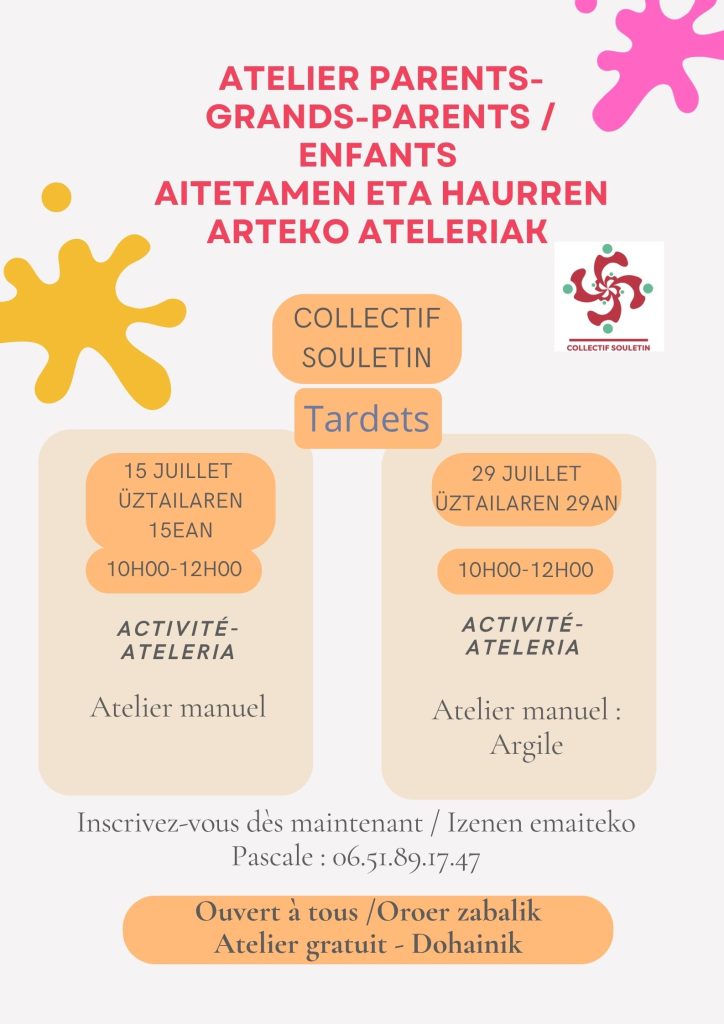 ATELIER PARENTS-GRANDS-PARENTS / ENFANTS
AITETAMEN ETA HAURREN ARTEKO ATELERIAK

COLLECTIF SOULETIN

COLLECTIF SOULETIN

Tardets

15 JUILLET
ÜZTAILAREN 15EAN

10H00-12H00

ACTIVITÉ-ATELERIA

Atelier manuel

29 JUILLET
ÜZTAILAREN 29AN

10H00-12H00

ACTIVITÉ-ATELERIA

Atelier manuel :
Argile

Inscrivez-vous dès maintenant / Izenen emaiteko
Pascale : 06.51.89.17.47

Ouvert à tous /Oroer zabalik
Atelier gratuit - Dohainik